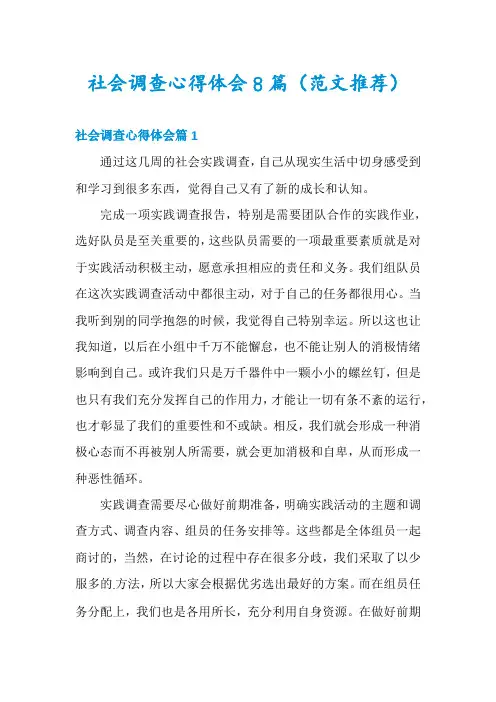 社会调查心得体会8篇（范文推荐）

社会调查心得体会篇1

通过这几周的社会实践调查，自己从现实生活中切身感受到和学习到很多东西，觉得自己又有了新的成长和认知。

完成一项实践调查报告，特别是需要团队合作的实践作业，选好队员是至关重要的，这些队员需要的一项最重要素质就是对于实践活动积极主动，愿意承担相应的责任和义务。我们组队员在这次实践调查活动中都很主动，对于自己的任务都很用心。当我听到别的同学抱怨的时候，我觉得自己特别幸运。所以这也让我知道，以后在小组中千万不能懈怠，也不能让别人的消极情绪影响到自己。或许我们只是万千器件中一颗小小的螺丝钉，但是也只有我们充分发挥自己的作用力，才能让一切有条不紊的运行，也才彰显了我们的重要性和不或缺。相反，我们就会形成一种消极心态而不再被别人所需要，就会更加消极和自卑，从而形成一种恶性循环。

实践调查需要尽心做好前期准备，明确实践活动的主题和调查方式、调查内容、组员的任务安排等。这些都是全体组员一起商讨的，当然，在讨论的过程中存在很多分歧，我们采取了以少服多的方法，所以大家会根据优劣选出最好的方案。而在组员任务分配上，我们也是各用所长，充分利用自身资源。在做好前期